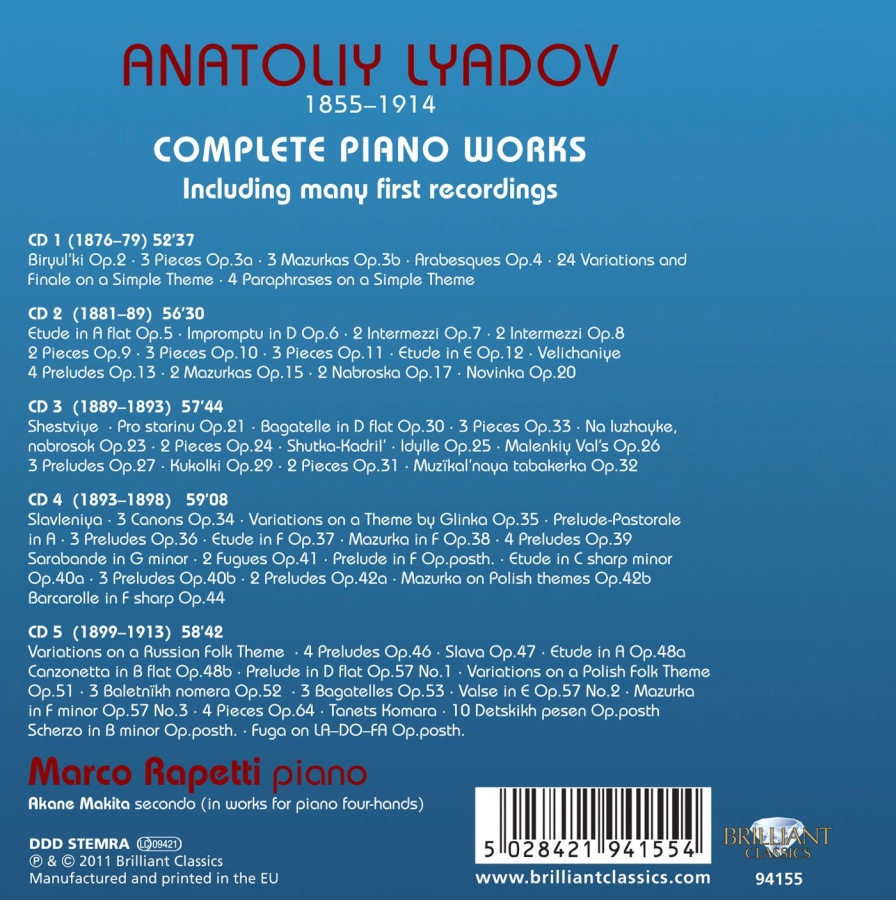 ANATOLIY LYADOV
1855–1914

COMPLETE PIANO WORKS
Including many first recordings

CD 1 (1876–79) 52'37
Biryul'ki Op.2 · 3 Pieces Op.3a · 3 Mazurkas Op.3b · Arabesques Op.4 · 24 Variations and Finale on a Simple Theme · 4 Paraphrases on a Simple Theme

CD 2 (1881–89) 56'30
Etude in A flat Op.5 · Impromptu in D Op.6 · 2 Intermezzi Op.7 · 2 Intermezzi Op.8 2 Pieces Op.9 · 3 Pieces Op.10 · 3 Pieces Op.11 · Etude in E Op.12 · Velichaniye 4 Preludes Op.13 · 2 Mazurkas Op.15 · 2 Nabroska Op.17 · Novinka Op.20

CD 3 (1889–1893) 57'44
Shestviye · Pro starinu Op.21 · Bagatelle in D flat Op.30 · 3 Pieces Op.33 · Na luzhayke, nabrosok Op.23 · 2 Pieces Op.24 · Shutka-Kadril' · Idylle Op.25 · Malenkiy Val's Op.26 3 Preludes Op.27 · Kukolki Op.29 · 2 Pieces Op.31 · Muzïkal'naya tabakerka Op.32

CD 4 (1893–1898) 59'08
Slavleniya · 3 Canons Op.34 · Variations on a Theme by Glinka Op.35 · Prelude-Pastorale in A · 3 Preludes Op.36 · Etude in F Op.37 · Mazurka in F Op.38 · 4 Preludes Op.39 Sarabande in G minor · 2 Fugues Op.41 · Prelude in F Op.posth. · Etude in C sharp minor Op.40a · 3 Preludes Op.40b · 2 Preludes Op.42a · Mazurka on Polish themes Op.42b Barcarolle in F sharp Op.44

CD 5 (1899–1913) 58'42
Variations on a Russian Folk Theme · 4 Preludes Op.46 · Slava Op.47 · Etude in A Op.48a Canzonetta in B flat Op.48b · Prelude in D flat Op.57 No.1 · Variations on a Polish Folk Theme Op.51 · 3 Baletnïkh nomera Op.52 · 3 Bagatelles Op.53 · Valse in E Op.57 No.2 · Mazurka in F minor Op.57 No.3 · 4 Pieces Op.64 · Tanets Komara · 10 Detskikh pesen Op.posth Scherzo in B minor Op.posth. · Fuga on LA–DO–FA Op.posth.

Marco Rapetti piano
Akane Makita secondo (in works for piano four-hands)

DDD STEMRA LC 09421
℗ & © 2011 Brilliant Classics
Manufactured and printed in the EU

5 028421 941554
www.brilliantclassics.com
BRILLIANT CLASSICS
94155